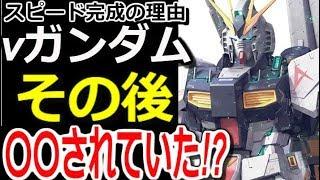 スピード完成の理由」

νガンダム

その後

〇〇されていた!?